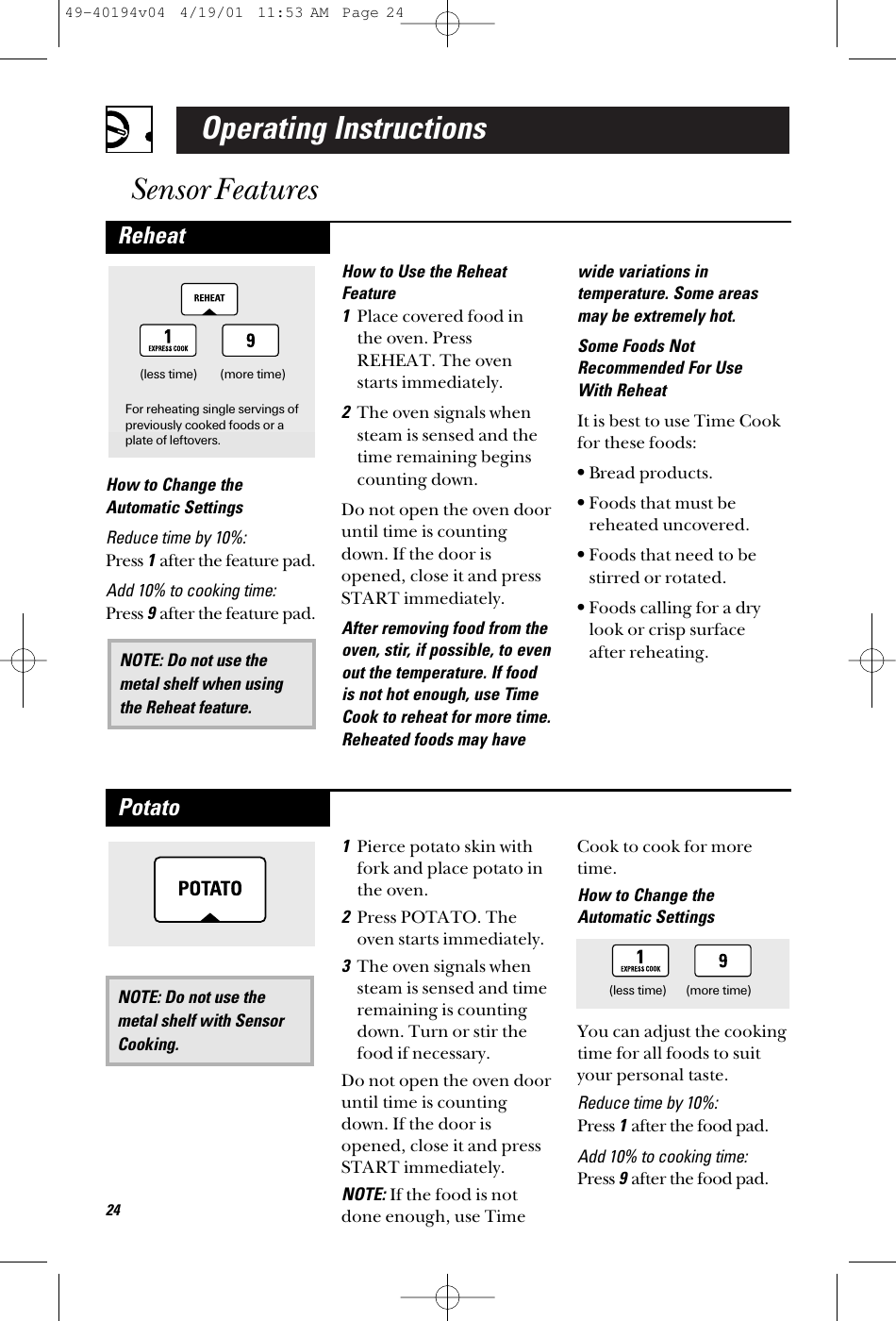 49-40194v04 4/19/01 11:53 AM Page 24

Operating Instructions

Sensor Features

Reheat

REHEAT

1 EXPRESS COOK

9

(less time) (more time)

For reheating single servings of previously cooked foods or a plate of leftovers.

How to Change the Automatic Settings

Reduce time by 10%:
Press 1 after the feature pad.

Add 10% to cooking time:
Press 9 after the feature pad.

NOTE: Do not use the metal shelf when using the Reheat feature.

How to Use the Reheat Feature

1 Place covered food in the oven. Press REHEAT. The oven starts immediately.

2 The oven signals when steam is sensed and the time remaining begins counting down.

Do not open the oven door until time is counting down. If the door is opened, close it and press START immediately.

After removing food from the oven, stir, if possible, to even out the temperature. If food is not hot enough, use Time Cook to reheat for more time. Reheated foods may have wide variations in temperature. Some areas may be extremely hot.

Some Foods Not Recommended For Use With Reheat

It is best to use Time Cook for these foods:

• Bread products.

• Foods that must be reheated uncovered.

• Foods that need to be stirred or rotated.

• Foods calling for a dry look or crisp surface after reheating.

Potato

POTATO

NOTE: Do not use the metal shelf with Sensor Cooking.

1 Pierce potato skin with fork and place potato in the oven.

2 Press POTATO. The oven starts immediately.

3 The oven signals when steam is sensed and time remaining is counting down. Turn or stir the food if necessary.

Do not open the oven door until time is counting down. If the door is opened, close it and press START immediately.

NOTE: If the food is not done enough, use Time Cook to cook for more time.

How to Change the Automatic Settings

1 EXPRESS COOK

9

(less time) (more time)

You can adjust the cooking time for all foods to suit your personal taste.

Reduce time by 10%:
Press 1 after the food pad.

Add 10% to cooking time:
Press 9 after the food pad.

24